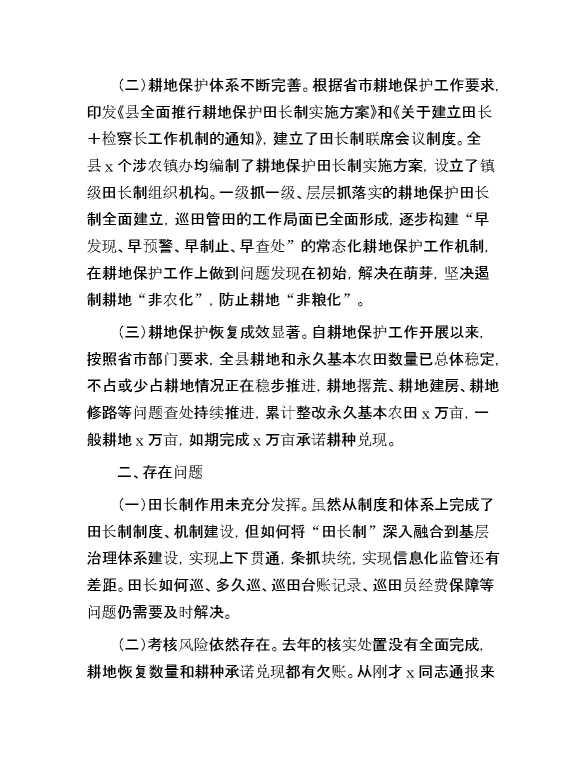 （二）耕地保护体系不断完善。根据省市耕地保护工作要求，印发《县全面推行耕地保护田长制实施方案》和《关于建立田长＋检察长工作机制的通知》，建立了田长制联席会议制度。全县 x 个涉农镇办均编制了耕地保护田长制实施方案，设立了镇级田长制组织机构。一级抓一级、层层抓落实的耕地保护田长制全面建立，巡田管田的工作局面已全面形成，逐步构建“早发现、早预警、早制止、早查处”的常态化耕地保护工作机制，在耕地保护工作上做到问题发现在初始，解决在萌芽，坚决遏制耕地“非农化”，防止耕地“非粮化”。

（三）耕地保护恢复成效显著。自耕地保护工作开展以来，按照省市部门要求，全县耕地和永久基本农田数量已总体稳定，不占或少占耕地情况正在稳步推进，耕地撂荒、耕地建房、耕地修路等问题查处持续推进，累计整改永久基本农田 x 万亩，一般耕地 x 万亩，如期完成 x 万亩承诺耕种兑现。

二、存在问题

（一）田长制作用未充分发挥。虽然从制度和体系上完成了田长制制度、机制建设，但如何将“田长制”深入融合到基层治理体系建设，实现上下贯通，条抓块统，实现信息化监管还有差距。田长如何巡、多久巡、巡田台账记录、巡田员经费保障等问题仍需要及时解决。

（二）考核风险依然存在。去年的核实处置没有全面完成，耕地恢复数量和耕种承诺兑现都有欠账。从刚才 x 同志通报来